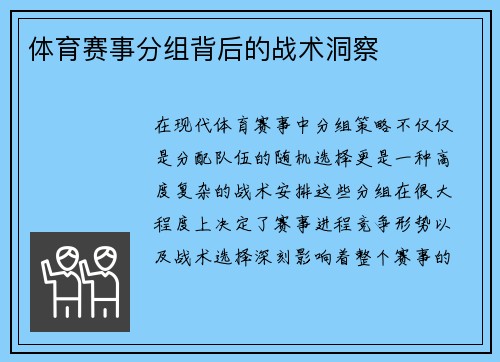 体育赛事分组背后的战术洞察

在现代体育赛事中分组策略不仅仅是分配队伍的随机选择更是一种高度复杂的战术安排这些分组在很大程度上决定了赛事进程竞争形势以及战术选择深刻影响着整个赛事的